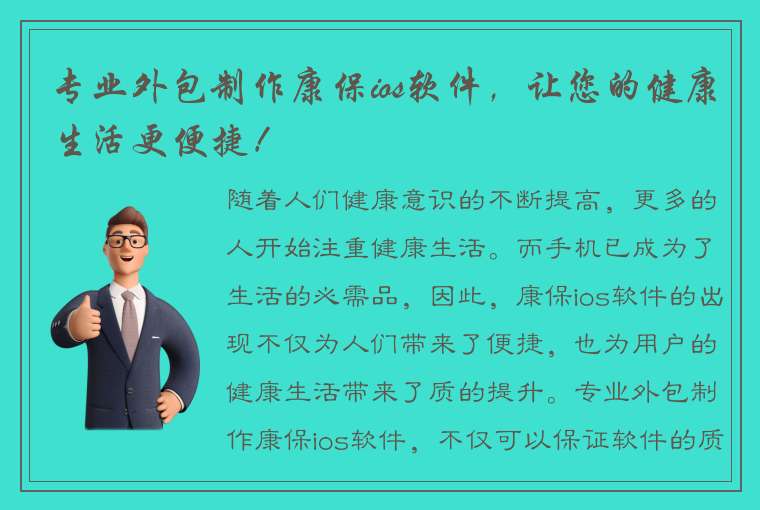 专业外包制作康保ios软件，让您的健康生活更便捷！

随着人们健康意识的不断提高，更多的人开始注重健康生活。而手机已成为了生活的必需品，因此，康保ios软件的出现不仅为人们带来了便捷，也为用户的健康生活带来了质的提升。专业外包制作康保ios软件，不仅可以保证软件的质